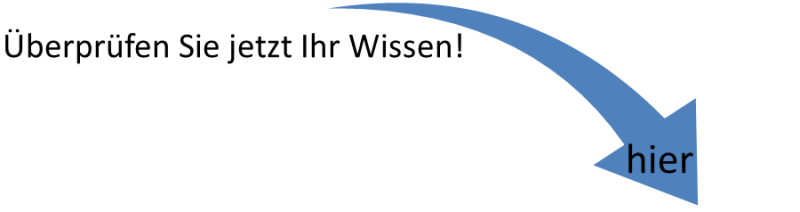 Überprüfen Sie jetzt Ihr Wissen!

hier